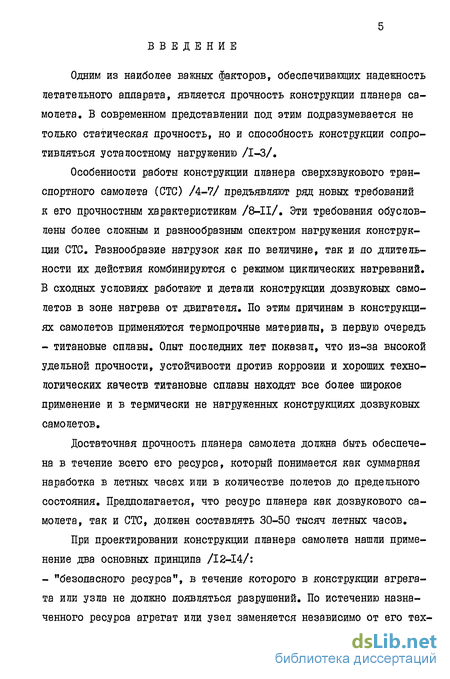 5

ВВЕДЕНИЕ

Одним из наиболее важных факторов, обеспечивающих надежность летательного аппарата, является прочность конструкции планера самолета. В современном представлении под этим подразумевается не только статическая прочность, но и способность конструкции сопротивляться усталостному нагружению /I-3/.

Особенности работы конструкции планера сверхзвукового транспортного самолета (СТС) /4-7/ предъявляют ряд новых требований к его прочностным характеристикам /8-II/. Эти требования обусловлены более сложным и разнообразным спектром нагружения конструкции СТС. Разнообразие нагрузок как по величине, так и по длительности их действия комбинируются с режимом циклических нагреваний. В сходных условиях работают и детали конструкции дозвуковых самолетов в зоне нагрева от двигателя. По этим причинам в конструкциях самолетов применяются термопрочные материалы, в первую очередь - титановые сплавы. Опыт последних лет показал, что из-за высокой удельной прочности, устойчивости против коррозии и хороших технологических качеств титановые сплавы находят все более широкое применение и в термически не нагруженных конструкциях дозвуковых самолетов.

Достаточная прочность планера самолета должна быть обеспечена в течение всего его ресурса, который понимается как суммарная наработка в летных часах или в количестве полетов до предельного состояния. Предполагается, что ресурс планера как дозвукового самолета, так и СТС, должен составлять 30-50 тысяч летных часов.

При проектировании конструкции планера самолета нашли применение два основных принципа /I2-I4/:
- "безопасного ресурса", в течение которого в конструкции агрегата или узла не должно появляться разрушений. По истечению назначенного ресурса агрегат или узел заменяется независимо от его тех-

dsLib.net
библиотека диссертаций